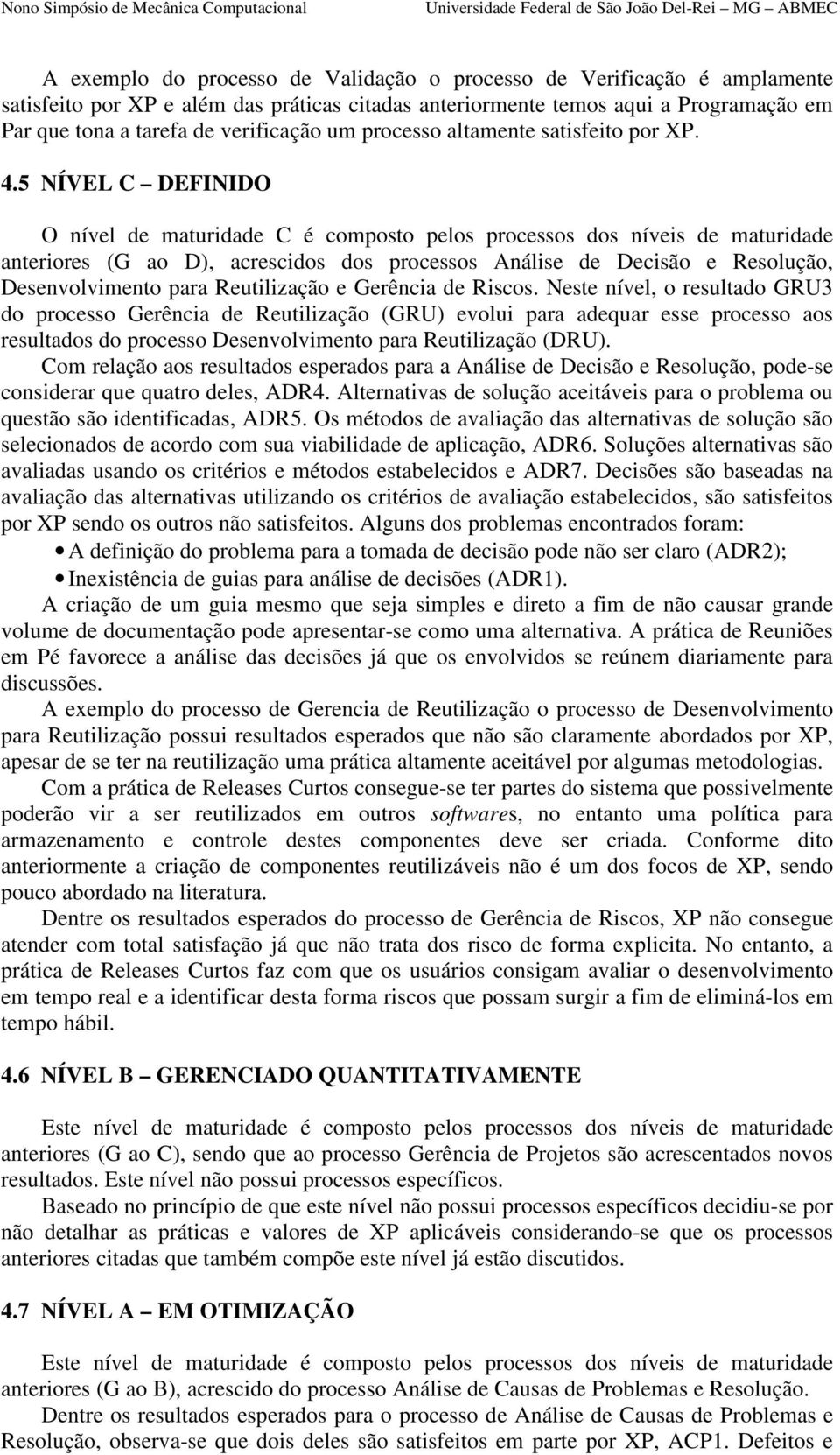 Nono Simpósio de Mecânica Computacional Universidade Federal de São João Del-Rei – MG – ABMEC

A exemplo do processo de Validação o processo de Verificação é amplamente satisfeito por XP e além das práticas citadas anteriormente temos aqui a Programação em Par que tona a tarefa de verificação um processo altamente satisfeito por XP.

4.5 NÍVEL C – DEFINIDO

O nível de maturidade C é composto pelos processos dos níveis de maturidade anteriores (G ao D), acrescidos dos processos Análise de Decisão e Resolução, Desenvolvimento para Reutilização e Gerência de Riscos. Neste nível, o resultado GRU3 do processo Gerência de Reutilização (GRU) evolui para adequar esse processo aos resultados do processo Desenvolvimento para Reutilização (DRU).

Com relação aos resultados esperados para a Análise de Decisão e Resolução, pode-se considerar que quatro deles, ADR4. Alternativas de solução aceitáveis para o problema ou questão são identificadas, ADR5. Os métodos de avaliação das alternativas de solução são selecionados de acordo com sua viabilidade de aplicação, ADR6. Soluções alternativas são avaliadas usando os critérios e métodos estabelecidos e ADR7. Decisões são baseadas na avaliação das alternativas utilizando os critérios de avaliação estabelecidos, são satisfeitos por XP sendo os outros não satisfeitos. Alguns dos problemas encontrados foram:

• A definição do problema para a tomada de decisão pode não ser claro (ADR2);
• Inexistência de guias para análise de decisões (ADR1).

A criação de um guia mesmo que seja simples e direto a fim de não causar grande volume de documentação pode apresentar-se como uma alternativa. A prática de Reuniões em Pé favorece a análise das decisões já que os envolvidos se reúnem diariamente para discussões.

A exemplo do processo de Gerencia de Reutilização o processo de Desenvolvimento para Reutilização possui resultados esperados que não são claramente abordados por XP, apesar de se ter na reutilização uma prática altamente aceitável por algumas metodologias.

Com a prática de Releases Curtos consegue-se ter partes do sistema que possivelmente poderão vir a ser reutilizados em outros softwares, no entanto uma política para armazenamento e controle destes componentes deve ser criada. Conforme dito anteriormente a criação de componentes reutilizáveis não é um dos focos de XP, sendo pouco abordado na literatura.

Dentre os resultados esperados do processo de Gerência de Riscos, XP não consegue atender com total satisfação já que não trata dos risco de forma explicita. No entanto, a prática de Releases Curtos faz com que os usuários consigam avaliar o desenvolvimento em tempo real e a identificar desta forma riscos que possam surgir a fim de eliminá-los em tempo hábil.

4.6 NÍVEL B – GERENCIADO QUANTITATIVAMENTE

Este nível de maturidade é composto pelos processos dos níveis de maturidade anteriores (G ao C), sendo que ao processo Gerência de Projetos são acrescentados novos resultados. Este nível não possui processos específicos.

Baseado no princípio de que este nível não possui processos específicos decidiu-se por não detalhar as práticas e valores de XP aplicáveis considerando-se que os processos anteriores citadas que também compõe este nível já estão discutidos.

4.7 NÍVEL A – EM OTIMIZAÇÃO

Este nível de maturidade é composto pelos processos dos níveis de maturidade anteriores (G ao B), acrescido do processo Análise de Causas de Problemas e Resolução.

Dentre os resultados esperados para o processo de Análise de Causas de Problemas e Resolução, observa-se que dois deles são satisfeitos em parte por XP, ACP1. Defeitos e